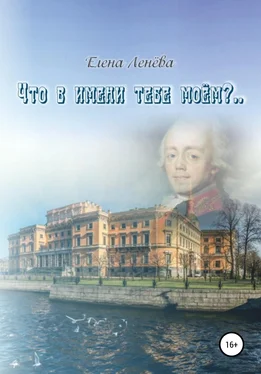 Елена Ленёва

Что в имени тебе моём?..

16+